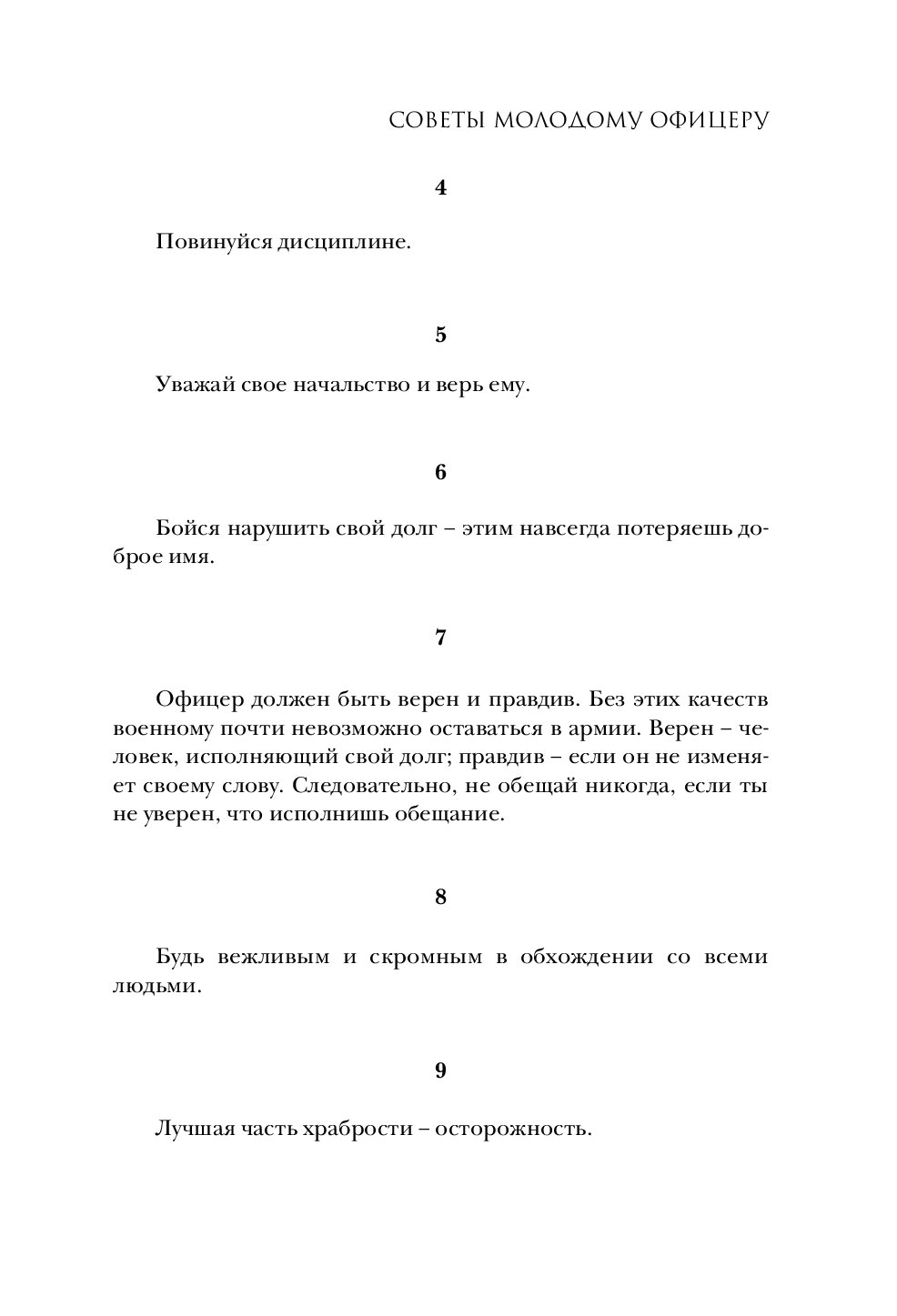 СОВЕТЫ МОЛОДОМУ ОФИЦЕРУ

4

Повинуйся дисциплине.

5

Уважай свое начальство и верь ему.

6

Бойся нарушить свой долг – этим навсегда потеряешь доброе имя.

7

Офицер должен быть верен и правдив. Без этих качеств военному почти невозможно оставаться в армии. Верен – человек, исполняющий свой долг; правдив – если он не изменяет своему слову. Следовательно, не обещай никогда, если ты не уверен, что исполнишь обещание.

8

Будь вежливым и скромным в обхождении со всеми людьми.

9

Лучшая часть храбрости – осторожность.